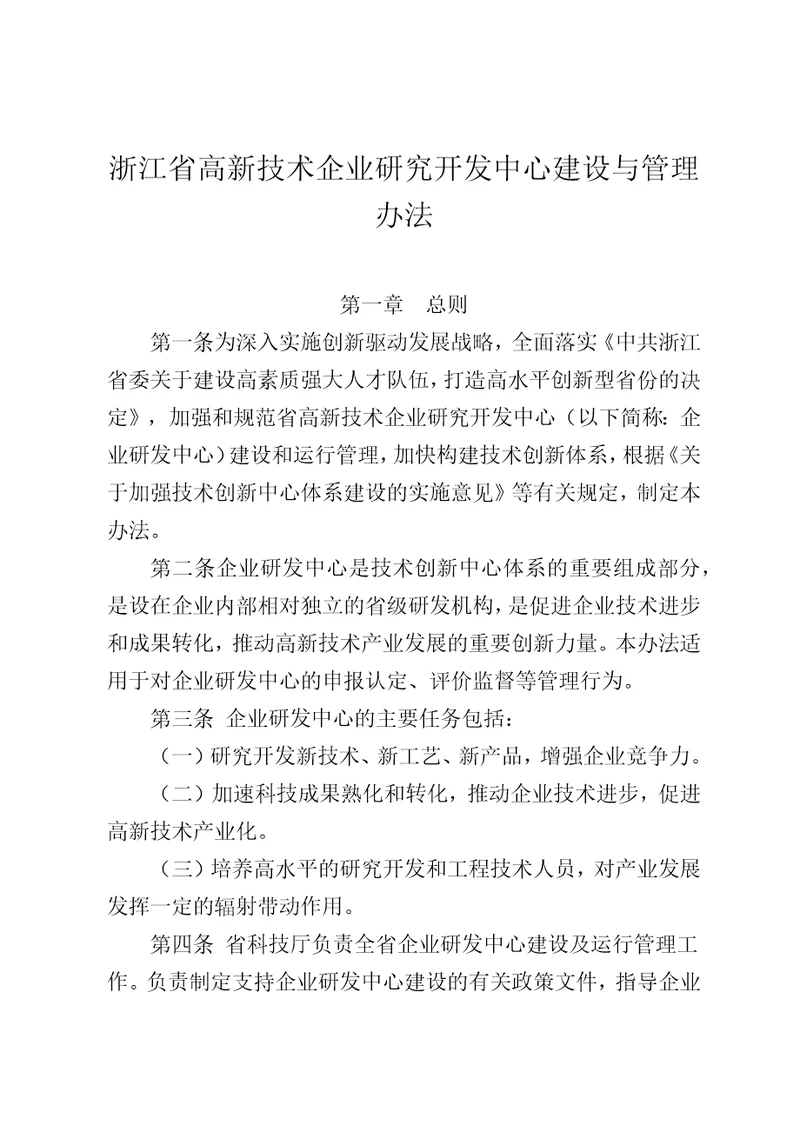 浙江省高新技术企业研究开发中心建设与管理办法

第一章　总则

第一条为深入实施创新驱动发展战略，全面落实《中共浙江省委关于建设高素质强大人才队伍，打造高水平创新型省份的决定》，加强和规范省高新技术企业研究开发中心（以下简称：企业研发中心）建设和运行管理，加快构建技术创新体系，根据《关于加强技术创新中心体系建设的实施意见》等有关规定，制定本办法。

第二条企业研发中心是技术创新中心体系的重要组成部分，是设在企业内部相对独立的省级研发机构，是促进企业技术进步和成果转化，推动高新技术产业发展的重要创新力量。本办法适用于对企业研发中心的申报认定、评价监督等管理行为。

第三条　企业研发中心的主要任务包括：

（一）研究开发新技术、新工艺、新产品，增强企业竞争力。

（二）加速科技成果熟化和转化，推动企业技术进步，促进高新技术产业化。

（三）培养高水平的研究开发和工程技术人员，对产业发展发挥一定的辐射带动作用。

第四条　省科技厅负责全省企业研发中心建设及运行管理工作。负责制定支持企业研发中心建设的有关政策文件，指导企业